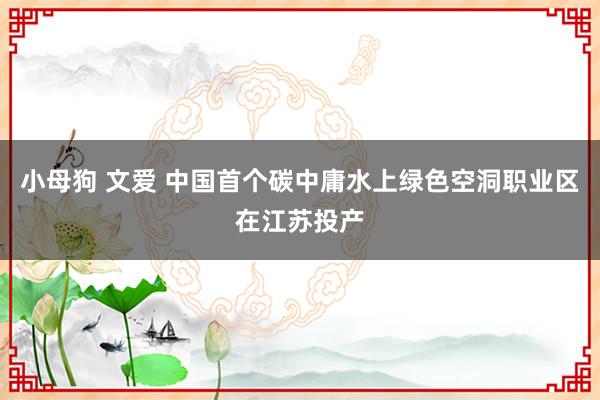 小母狗 文爱 中国首个碳中庸水上绿色空洞职业区在江苏投产